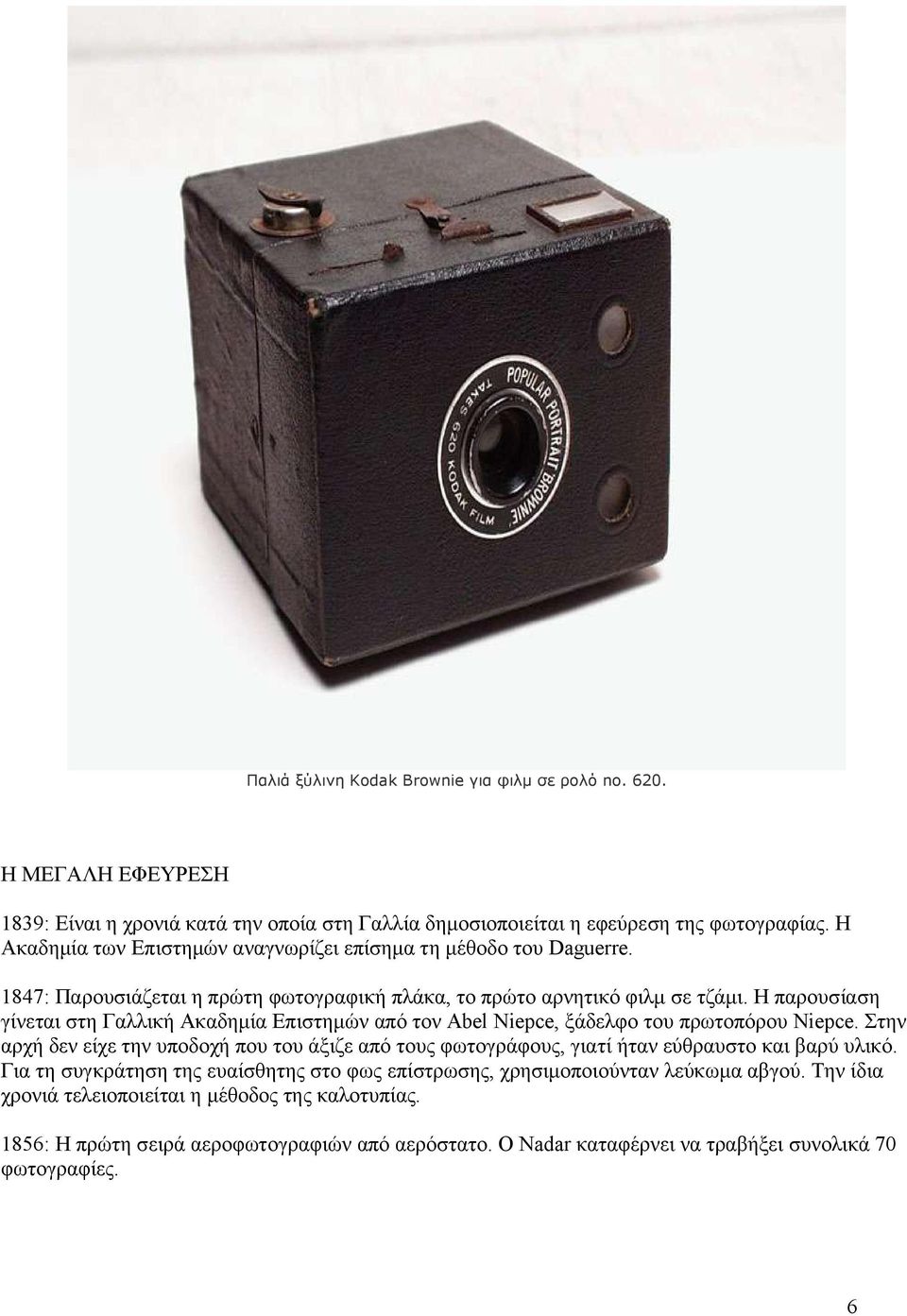 POPULAR PORTRAIT BROWNIE
TAKES 620 KODAK FILM

Παλιά ξύλινη Kodak Brownie για φιλμ σε ρολό no. 620.

Η ΜΕΓΑΛΗ ΕΦΕΥΡΕΣΗ

1839: Είναι η χρονιά κατά την οποία στη Γαλλία δημοσιοποιείται η εφεύρεση της φωτογραφίας. Η Ακαδημία των Επιστημών αναγνωρίζει επίσημα τη μέθοδο του Daguerre.

1847: Παρουσιάζεται η πρώτη φωτογραφική πλάκα, το πρώτο αρνητικό φιλμ σε τζάμι. Η παρουσίαση γίνεται στη Γαλλική Ακαδημία Επιστημών από τον Abel Niepce, ξάδελφο του πρωτοπόρου Niepce. Στην αρχή δεν είχε την υποδοχή που του άξιζε από τους φωτογράφους, γιατί ήταν εύθραυστο και βαρύ υλικό. Για τη συγκράτηση της ευαίσθητης στο φως επίστρωσης, χρησιμοποιούνταν λεύκωμα αβγού. Την ίδια χρονιά τελειοποιείται η μέθοδος της καλοτυπίας.

1856: Η πρώτη σειρά αεροφωτογραφιών από αερόστατο. Ο Nadar καταφέρνει να τραβήξει συνολικά 70 φωτογραφίες.

6